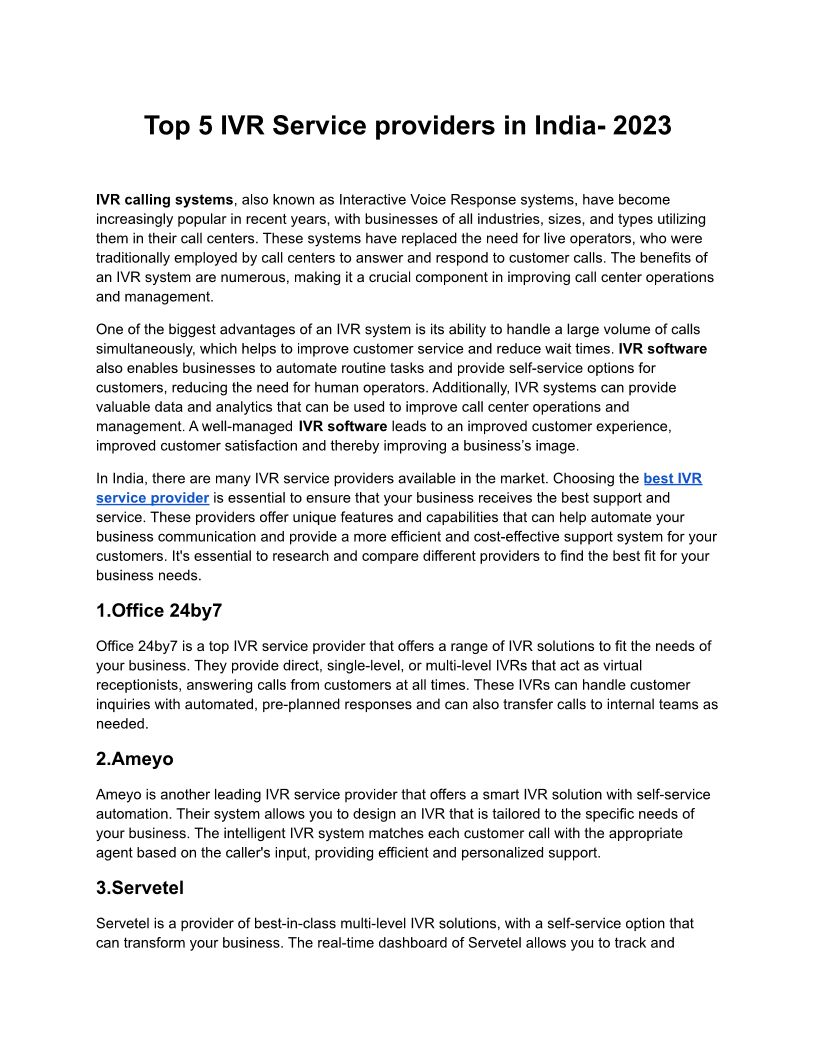 Top 5 IVR Service providers in India- 2023

IVR calling systems, also known as Interactive Voice Response systems, have become increasingly popular in recent years, with businesses of all industries, sizes, and types utilizing them in their call centers. These systems have replaced the need for live operators, who were traditionally employed by call centers to answer and respond to customer calls. The benefits of an IVR system are numerous, making it a crucial component in improving call center operations and management.

One of the biggest advantages of an IVR system is its ability to handle a large volume of calls simultaneously, which helps to improve customer service and reduce wait times. IVR software also enables businesses to automate routine tasks and provide self-service options for customers, reducing the need for human operators. Additionally, IVR systems can provide valuable data and analytics that can be used to improve call center operations and management. A well-managed IVR software leads to an improved customer experience, improved customer satisfaction and thereby improving a business's image.

In India, there are many IVR service providers available in the market. Choosing the best IVR service provider is essential to ensure that your business receives the best support and service. These providers offer unique features and capabilities that can help automate your business communication and provide a more efficient and cost-effective support system for your customers. It's essential to research and compare different providers to find the best fit for your business needs.

1.Office 24by7

Office 24by7 is a top IVR service provider that offers a range of IVR solutions to fit the needs of your business. They provide direct, single-level, or multi-level IVRs that act as virtual receptionists, answering calls from customers at all times. These IVRs can handle customer inquiries with automated, pre-planned responses and can also transfer calls to internal teams as needed.

2.Ameyo

Ameyo is another leading IVR service provider that offers a smart IVR solution with self-service automation. Their system allows you to design an IVR that is tailored to the specific needs of your business. The intelligent IVR system matches each customer call with the appropriate agent based on the caller's input, providing efficient and personalized support.

3.Servetel

Servetel is a provider of best-in-class multi-level IVR solutions, with a self-service option that can transform your business. The real-time dashboard of Servetel allows you to track and